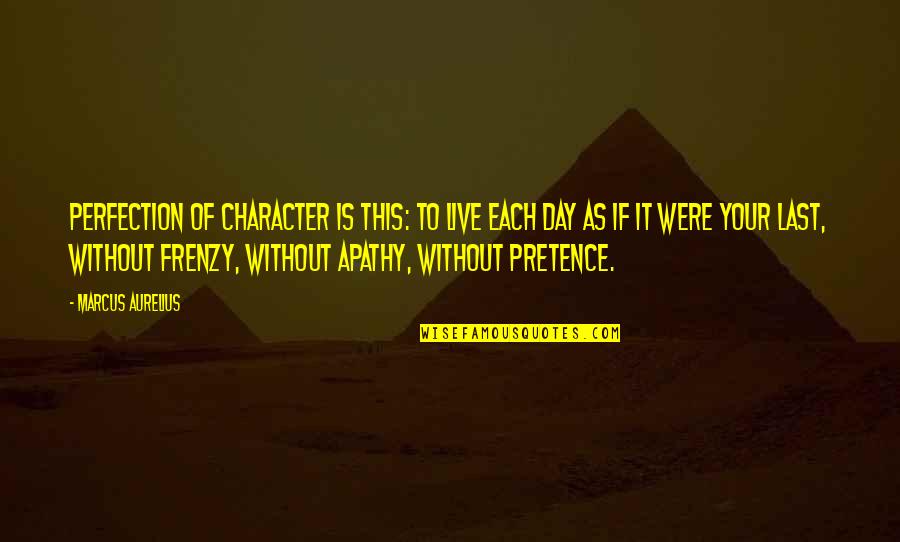 PERFECTION OF CHARACTER IS THIS: TO LIVE EACH DAY AS IF IT WERE YOUR LAST, WITHOUT FRENZY, WITHOUT APATHY, WITHOUT PRETENCE.

- MARCUS AURELIUS

WISEFAMOUSQUOTES.COM